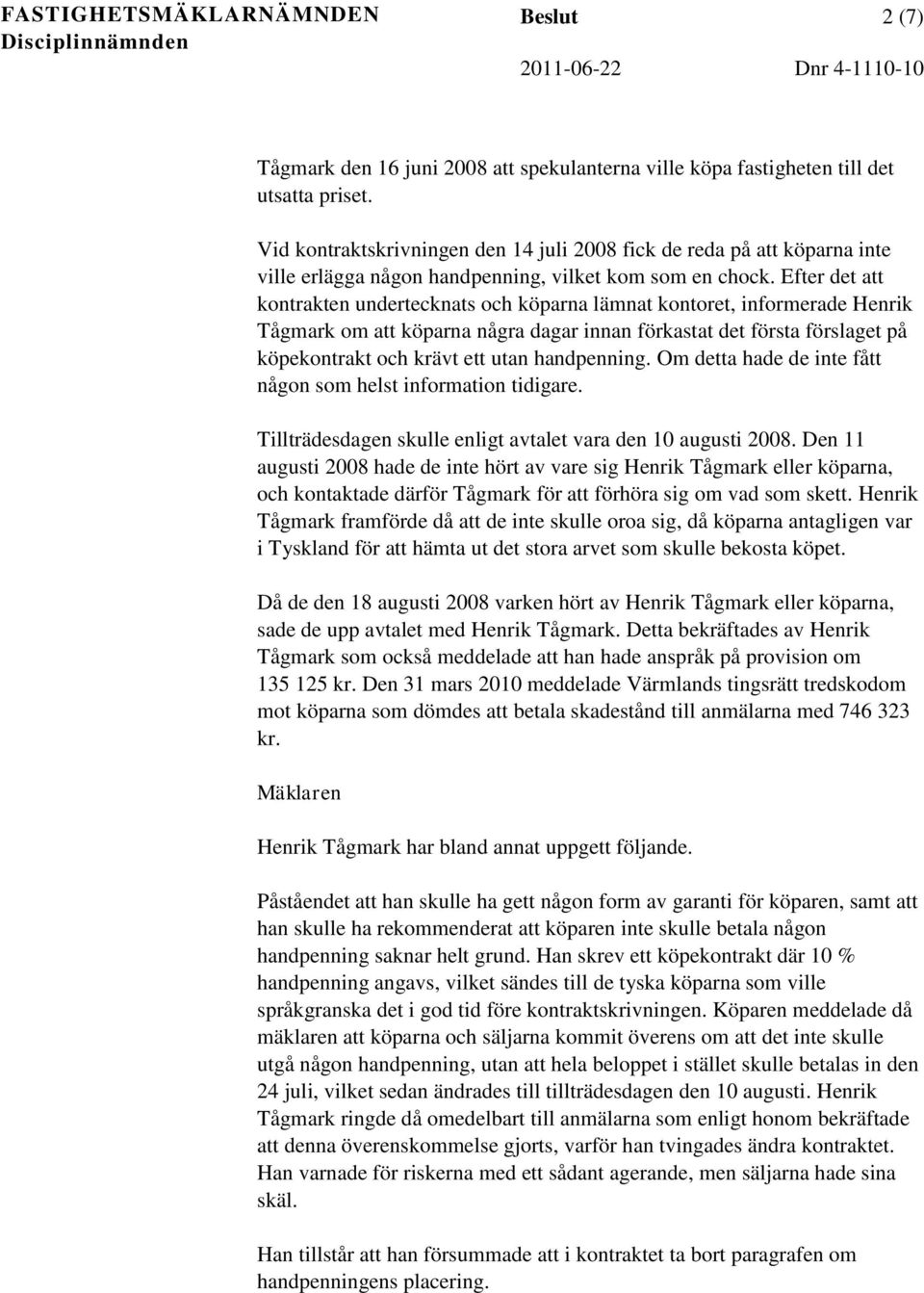 FASTIGHETSMÄKLARNÄMNDEN Beslut 2 (7)
Disciplinnämnden
2011-06-22 Dnr 4-1110-10

Tågmark den 16 juni 2008 att spekulanterna ville köpa fastigheten till det utsatta priset.

Vid kontraktskrivningen den 14 juli 2008 fick de reda på att köparna inte ville erlägga någon handpenning, vilket kom som en chock. Efter det att kontrakten undertecknats och köparna lämnat kontoret, informerade Henrik Tågmark om att köparna några dagar innan förkastat det första förslaget på köpekontrakt och krävt ett utan handpenning. Om detta hade de inte fått någon som helst information tidigare.

Tillträdesdagen skulle enligt avtalet vara den 10 augusti 2008. Den 11 augusti 2008 hade de inte hört av vare sig Henrik Tågmark eller köparna, och kontaktade därför Tågmark för att förhöra sig om vad som skett. Henrik Tågmark framförde då att de inte skulle oroa sig, då köparna antagligen var i Tyskland för att hämta ut det stora arvet som skulle bekosta köpet.

Då de den 18 augusti 2008 varken hört av Henrik Tågmark eller köparna, sade de upp avtalet med Henrik Tågmark. Detta bekräftades av Henrik Tågmark som också meddelade att han hade anspråk på provision om 135 125 kr. Den 31 mars 2010 meddelade Värmlands tingsrätt tredskodom mot köparna som dömdes att betala skadestånd till anmälarna med 746 323 kr.

Mäklaren

Henrik Tågmark har bland annat uppgett följande.

Påståendet att han skulle ha gett någon form av garanti för köparen, samt att han skulle ha rekommenderat att köparen inte skulle betala någon handpenning saknar helt grund. Han skrev ett köpekontrakt där 10 % handpenning angavs, vilket sändes till de tyska köparna som ville språkgranska det i god tid före kontraktskrivningen. Köparen meddelade då mäklaren att köparna och säljarna kommit överens om att det inte skulle utgå någon handpenning, utan att hela beloppet i stället skulle betalas in den 24 juli, vilket sedan ändrades till tillträdesdagen den 10 augusti. Henrik Tågmark ringde då omedelbart till anmälarna som enligt honom bekräftade att denna överenskommelse gjorts, varför han tvingades ändra kontraktet. Han varnade för riskerna med ett sådant agerande, men säljarna hade sina skäl.

Han tillstår att han försummade att i kontraktet ta bort paragrafen om handpenningens placering.